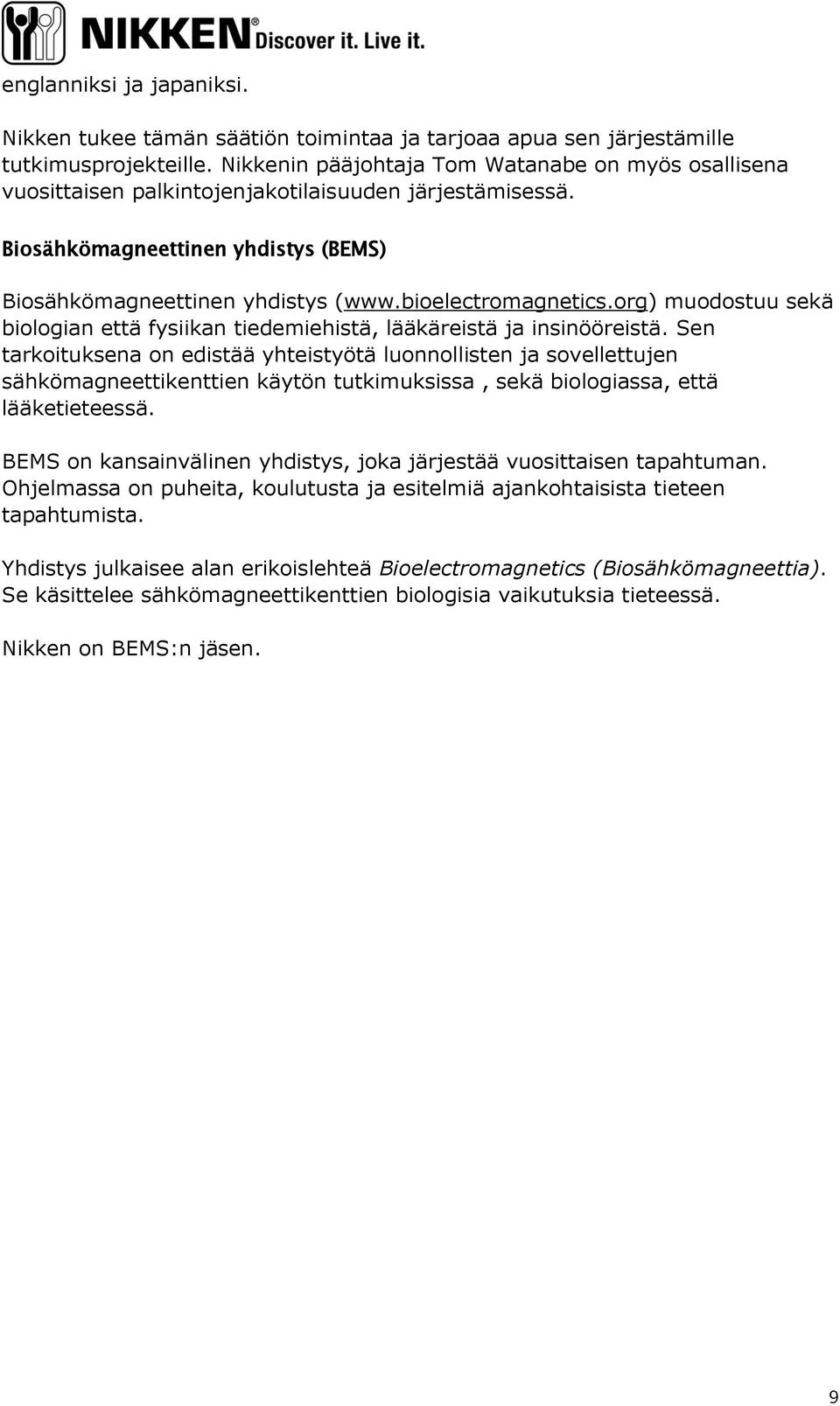 NIKKEN® Discover it. Live it.

englanniksi ja japaniksi.

Nikken tukee tämän säätiön toimintaa ja tarjoaa apua sen järjestämille tutkimusprojekteille. Nikkenin pääjohtaja Tom Watanabe on myös osallisena vuosittaisen palkintojenjakotilaisuuden järjestämisessä.

Biosähkömagneettinen yhdistys (BEMS)

Biosähkömagneettinen yhdistys (www.bioelectromagnetics.org) muodostuu sekä biologian että fysiikan tiedemiehistä, lääkäreistä ja insinööreistä. Sen tarkoituksena on edistää yhteistyötä luonnollisten ja sovellettujen sähkömagneettikenttien käytön tutkimuksissa , sekä biologiassa, että lääketieteessä.

BEMS on kansainvälinen yhdistys, joka järjestää vuosittaisen tapahtuman. Ohjelmassa on puheita, koulutusta ja esitelmiä ajankohtaisista tieteen tapahtumista.

Yhdistys julkaisee alan erikoislehteä Bioelectromagnetics (Biosähkömagneettia). Se käsittelee sähkömagneettikenttien biologisia vaikutuksia tieteessä.

Nikken on BEMS:n jäsen.

9